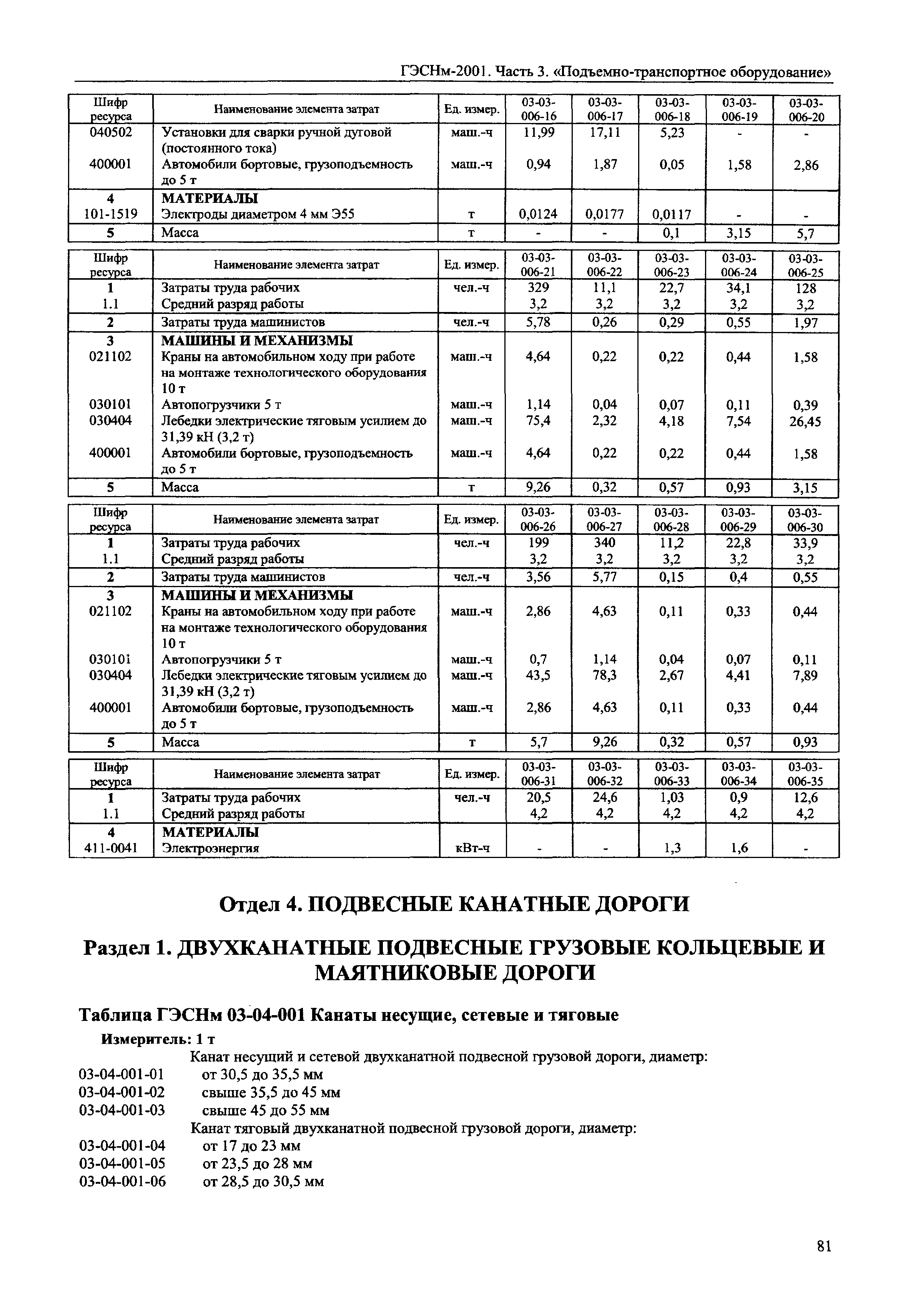 ГЭСНм-2001. Часть 3. «Подъемно-транспортное оборудование»

| Шифр ресурса | Наименование элемента затрат | Ед. измер. | 03-03-006-16 | 03-03-006-17 | 03-03-006-18 | 03-03-006-19 | 03-03-006-20 |
|---|---|---|---|---|---|---|---|
| 040502 | Установки для сварки ручной дуговой (постоянного тока) | маш.-ч | 11,99 | 17,11 | 5,23 | - | - |
| 400001 | Автомобили бортовые, грузоподъемность до 5 т | маш.-ч | 0,94 | 1,87 | 0,05 | 1,58 | 2,86 |
| 4 | МАТЕРИАЛЫ | | | | | | |
| 101-1519 | Электроды диаметром 4 мм Э55 | т | 0,0124 | 0,0177 | 0,0117 | - | - |
| 5 | Масса | т | - | - | 0,1 | 3,15 | 5,7 |

| Шифр ресурса | Наименование элемента затрат | Ед. измер. | 03-03-006-21 | 03-03-006-22 | 03-03-006-23 | 03-03-006-24 | 03-03-006-25 |
|---|---|---|---|---|---|---|---|
| 1 | Затраты труда рабочих | чел.-ч | 329 | 11,1 | 22,7 | 34,1 | 128 |
| 1.1 | Средний разряд работы | | 3,2 | 3,2 | 3,2 | 3,2 | 3,2 |
| 2 | Затраты труда машинистов | чел.-ч | 5,78 | 0,26 | 0,29 | 0,55 | 1,97 |
| 3 | МАШИНЫ И МЕХАНИЗМЫ | | | | | | |
| 021102 | Краны на автомобильном ходу при работе на монтаже технологического оборудования 10 т | маш.-ч | 4,64 | 0,22 | 0,22 | 0,44 | 1,58 |
| 030101 | Автопогрузчики 5 т | маш.-ч | 1,14 | 0,04 | 0,07 | 0,11 | 0,39 |
| 030404 | Лебедки электрические тяговым усилием до 31,39 кН (3,2 т) | маш.-ч | 75,4 | 2,32 | 4,18 | 7,54 | 26,45 |
| 400001 | Автомобили бортовые, грузоподъемность до 5 т | маш.-ч | 4,64 | 0,22 | 0,22 | 0,44 | 1,58 |
| 5 | Масса | т | 9,26 | 0,32 | 0,57 | 0,93 | 3,15 |

| Шифр ресурса | Наименование элемента затрат | Ед. измер. | 03-03-006-26 | 03-03-006-27 | 03-03-006-28 | 03-03-006-29 | 03-03-006-30 |
|---|---|---|---|---|---|---|---|
| 1 | Затраты труда рабочих | чел.-ч | 199 | 340 | 11,2 | 22,8 | 33,9 |
| 1.1 | Средний разряд работы | | 3,2 | 3,2 | 3,2 | 3,2 | 3,2 |
| 2 | Затраты труда машинистов | чел.-ч | 3,56 | 5,77 | 0,15 | 0,4 | 0,55 |
| 3 | МАШИНЫ И МЕХАНИЗМЫ | | | | | | |
| 021102 | Краны на автомобильном ходу при работе на монтаже технологического оборудования 10 т | маш.-ч | 2,86 | 4,63 | 0,11 | 0,33 | 0,44 |
| 030101 | Автопогрузчики 5 т | маш.-ч | 0,7 | 1,14 | 0,04 | 0,07 | 0,11 |
| 030404 | Лебедки электрические тяговым усилием до 31,39 кН (3,2 т) | маш.-ч | 43,5 | 78,3 | 2,67 | 4,41 | 7,89 |
| 400001 | Автомобили бортовые, грузоподъемность до 5 т | маш.-ч | 2,86 | 4,63 | 0,11 | 0,33 | 0,44 |
| 5 | Масса | т | 5,7 | 9,26 | 0,32 | 0,57 | 0,93 |

| Шифр ресурса | Наименование элемента затрат | Ед. измер. | 03-03-006-31 | 03-03-006-32 | 03-03-006-33 | 03-03-006-34 | 03-03-006-35 |
|---|---|---|---|---|---|---|---|
| 1 | Затраты труда рабочих | чел.-ч | 20,5 | 24,6 | 1,03 | 0,9 | 12,6 |
| 1.1 | Средний разряд работы | | 4,2 | 4,2 | 4,2 | 4,2 | 4,2 |
| 4 | МАТЕРИАЛЫ | | | | | | |
| 411-0041 | Электроэнергия | кВт-ч | - | - | 1,3 | 1,6 | - |

Отдел 4. ПОДВЕСНЫЕ КАНАТНЫЕ ДОРОГИ

Раздел 1. ДВУХКАНАТНЫЕ ПОДВЕСНЫЕ ГРУЗОВЫЕ КОЛЬЦЕВЫЕ И МАЯТНИКОВЫЕ ДОРОГИ

Таблица ГЭСНм 03-04-001 Канаты несущие, сетевые и тяговые

Измеритель: 1 т

Канат несущий и сетевой двухканатной подвесной грузовой дороги, диаметр:
03-04-001-01 от 30,5 до 35,5 мм
03-04-001-02 свыше 35,5 до 45 мм
03-04-001-03 свыше 45 до 55 мм
Канат тяговый двухканатной подвесной грузовой дороги, диаметр:
03-04-001-04 от 17 до 23 мм
03-04-001-05 от 23,5 до 28 мм
03-04-001-06 от 28,5 до 30,5 мм

81